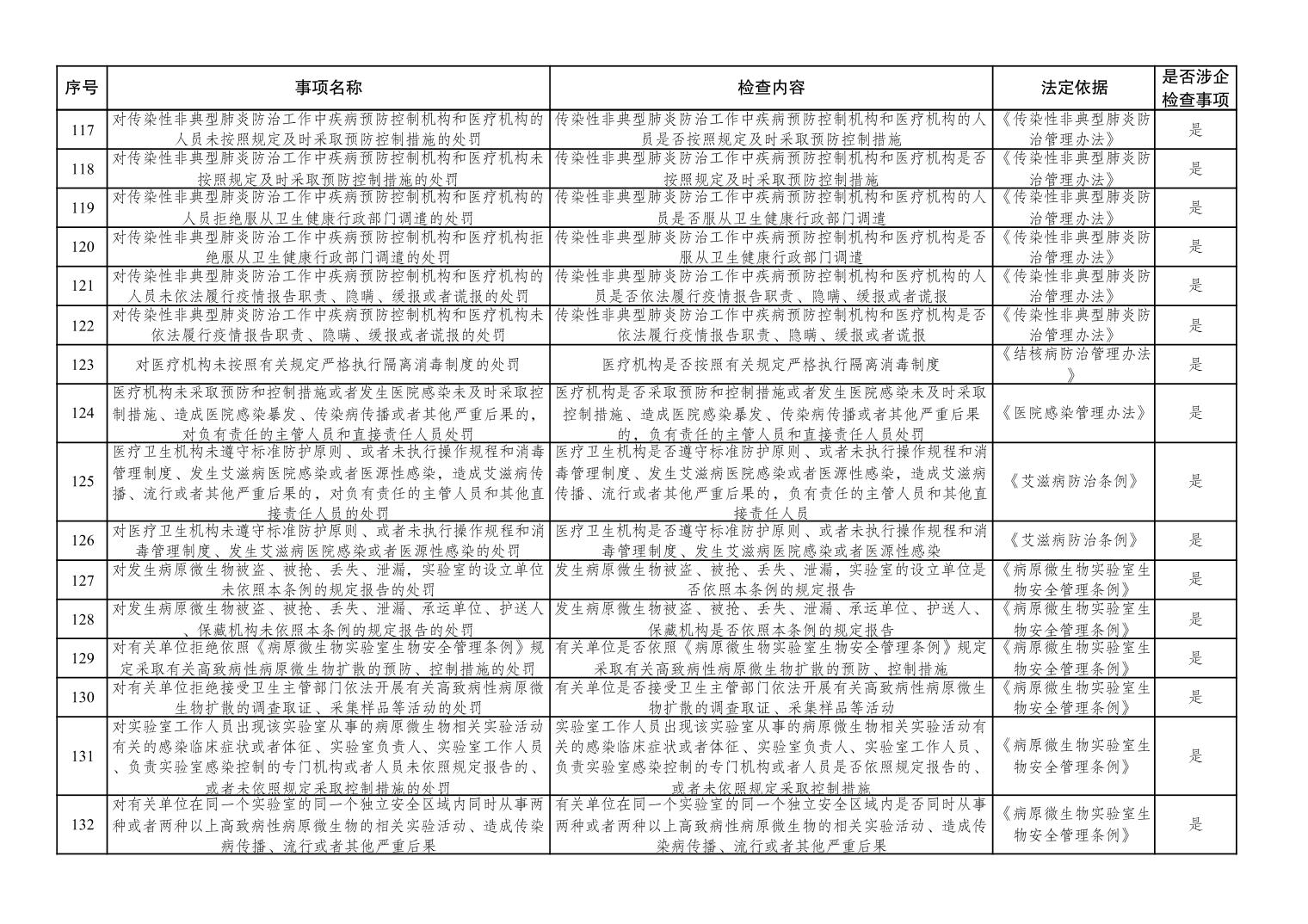 | 序号 | 事项名称 | 检查内容 | 法定依据 | 是否涉企检查事项 |
|---|---|---|---|---|
| 117 | 对传染性非典型肺炎防治工作中疾病预防控制机构和医疗机构的人员未按照规定及时采取预防控制措施的处罚 | 传染性非典型肺炎防治工作中疾病预防控制机构和医疗机构的人员是否按照规定及时采取预防控制措施 | 《传染性非典型肺炎防治管理办法》 | 是 |
| 118 | 对传染性非典型肺炎防治工作中疾病预防控制机构和医疗机构未按照规定及时采取预防控制措施的处罚 | 传染性非典型肺炎防治工作中疾病预防控制机构和医疗机构是否按照规定及时采取预防控制措施 | 《传染性非典型肺炎防治管理办法》 | 是 |
| 119 | 对传染性非典型肺炎防治工作中疾病预防控制机构和医疗机构的人员拒绝服从卫生健康行政部门调遣的处罚 | 传染性非典型肺炎防治工作中疾病预防控制机构和医疗机构的人员是否服从卫生健康行政部门调遣 | 《传染性非典型肺炎防治管理办法》 | 是 |
| 120 | 对传染性非典型肺炎防治工作中疾病预防控制机构和医疗机构拒绝服从卫生健康行政部门调遣的处罚 | 传染性非典型肺炎防治工作中疾病预防控制机构和医疗机构是否服从卫生健康行政部门调遣 | 《传染性非典型肺炎防治管理办法》 | 是 |
| 121 | 对传染性非典型肺炎防治工作中疾病预防控制机构和医疗机构的人员未依法履行疫情报告职责、隐瞒、缓报或者谎报的处罚 | 传染性非典型肺炎防治工作中疾病预防控制机构和医疗机构的人员是否依法履行疫情报告职责、隐瞒、缓报或者谎报 | 《传染性非典型肺炎防治管理办法》 | 是 |
| 122 | 对传染性非典型肺炎防治工作中疾病预防控制机构和医疗机构未依法履行疫情报告职责、隐瞒、缓报或者谎报的处罚 | 传染性非典型肺炎防治工作中疾病预防控制机构和医疗机构是否依法履行疫情报告职责、隐瞒、缓报或者谎报 | 《传染性非典型肺炎防治管理办法》 | 是 |
| 123 | 对医疗机构未按照有关规定严格执行隔离消毒制度的处罚 | 医疗机构是否按照有关规定严格执行隔离消毒制度 | 《结核病防治管理办法》 | 是 |
| 124 | 医疗机构未采取预防和控制措施或者发生医院感染未及时采取控制措施、造成医院感染暴发、传染病传播或者其他严重后果的，对负有责任的主管人员和直接责任人员处罚 | 医疗机构是否采取预防和控制措施或者发生医院感染未及时采取控制措施、造成医院感染暴发、传染病传播或者其他严重后果的，负有责任的主管人员和直接责任人员处罚 | 《医院感染管理办法》 | 是 |
| 125 | 医疗卫生机构未遵守标准防护原则、或者未执行操作规程和消毒管理制度、发生艾滋病医院感染或者医源性感染，造成艾滋病传播、流行或者其他严重后果的，对负有责任的主管人员和其他直接责任人员的处罚 | 医疗卫生机构是否遵守标准防护原则、或者未执行操作规程和消毒管理制度、发生艾滋病医院感染或者医源性感染，造成艾滋病传播、流行或者其他严重后果的，负有责任的主管人员和其他直接责任人员 | 《艾滋病防治条例》 | 是 |
| 126 | 对医疗卫生机构未遵守标准防护原则、或者未执行操作规程和消毒管理制度、发生艾滋病医院感染或者医源性感染的处罚 | 医疗卫生机构是否遵守标准防护原则、或者未执行操作规程和消毒管理制度、发生艾滋病医院感染或者医源性感染 | 《艾滋病防治条例》 | 是 |
| 127 | 对发生病原微生物被盗、被抢、丢失、泄漏，实验室的设立单位未依照本条例的规定报告的处罚 | 发生病原微生物被盗、被抢、丢失、泄漏，实验室的设立单位是否依照本条例的规定报告 | 《病原微生物实验室生物安全管理条例》 | 是 |
| 128 | 对发生病原微生物被盗、被抢、丢失、泄漏、承运单位、护送人、保藏机构未依照本条例的规定报告的处罚 | 发生病原微生物被盗、被抢、丢失、泄漏、承运单位、护送人、保藏机构是否依照本条例的规定报告 | 《病原微生物实验室生物安全管理条例》 | 是 |
| 129 | 对有关单位拒绝依照《病原微生物实验室生物安全管理条例》规定采取有关高致病性病原微生物扩散的预防、控制措施的处罚 | 有关单位是否依照《病原微生物实验室生物安全管理条例》规定采取有关高致病性病原微生物扩散的预防、控制措施 | 《病原微生物实验室生物安全管理条例》 | 是 |
| 130 | 对有关单位拒绝接受卫生主管部门依法开展有关高致病性病原微生物扩散的调查取证、采集样品等活动的处罚 | 有关单位是否接受卫生主管部门依法开展有关高致病性病原微生物扩散的调查取证、采集样品等活动 | 《病原微生物实验室生物安全管理条例》 | 是 |
| 131 | 对实验室工作人员出现该实验室从事的病原微生物相关实验活动有关的感染临床症状或者体征、实验室负责人、实验室工作人员、负责实验室感染控制的专门机构或者人员未依照规定报告的、或者未依照规定采取控制措施的处罚 | 实验室工作人员出现该实验室从事的病原微生物相关实验活动有关的感染临床症状或者体征、实验室负责人、实验室工作人员、负责实验室感染控制的专门机构或者人员是否依照规定报告的、或者未依照规定采取控制措施 | 《病原微生物实验室生物安全管理条例》 | 是 |
| 132 | 对有关单位在同一个实验室的同一个独立安全区域内同时从事两种或者两种以上高致病性病原微生物的相关实验活动、造成传染病传播、流行或者其他严重后果 | 有关单位在同一个实验室的同一个独立安全区域内是否同时从事两种或者两种以上高致病性病原微生物的相关实验活动、造成传染病传播、流行或者其他严重后果 | 《病原微生物实验室生物安全管理条例》 | 是 |